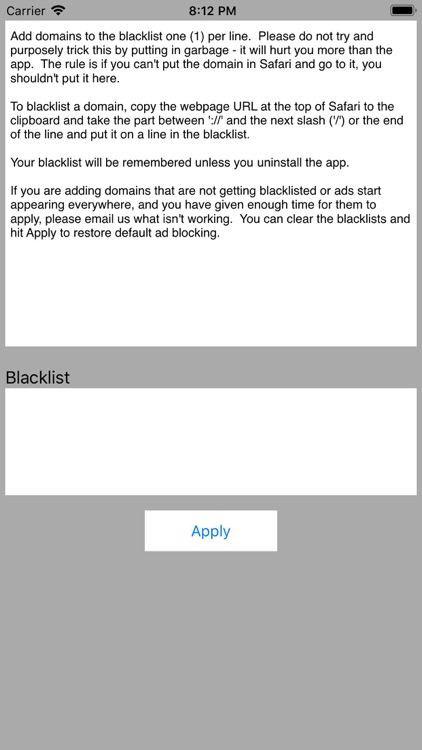 Carrier 8:12 PM

Add domains to the blacklist one (1) per line. Please do not try and purposely trick this by putting in garbage - it will hurt you more than the app. The rule is if you can't put the domain in Safari and go to it, you shouldn't put it here.

To blacklist a domain, copy the webpage URL at the top of Safari to the clipboard and take the part between '://' and the next slash ('/') or the end of the line and put it on a line in the blacklist.

Your blacklist will be remembered unless you uninstall the app.

If you are adding domains that are not getting blacklisted or ads start appearing everywhere, and you have given enough time for them to apply, please email us what isn't working. You can clear the blacklists and hit Apply to restore default ad blocking.

Blacklist

Apply